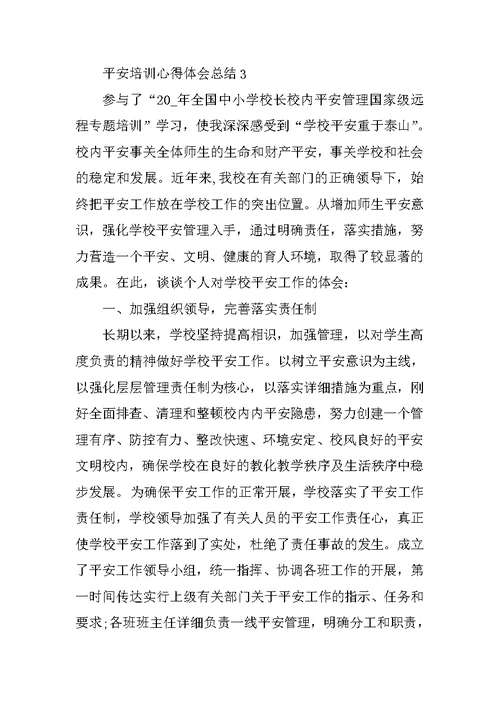 平安培训心得体会总结 3

参与了“20_年全国中小学校长校内平安管理国家级远程专题培训”学习，使我深深感受到“学校平安重于泰山”。校内平安事关全体师生的生命和财产平安，事关学校和社会的稳定和发展。近年来，我校在有关部门的正确领导下，始终把平安工作放在学校工作的突出位置。从增加师生平安意识，强化学校平安管理入手，通过明确责任，落实措施，努力营造一个平安、文明、健康的育人环境，取得了较显著的成果。在此，谈谈个人对学校平安工作的体会：

一、加强组织领导，完善落实责任制

长期以来，学校坚持提高相识，加强管理，以对学生高度负责的精神做好学校平安工作。以树立平安意识为主线，以强化层层管理责任制为核心，以落实详细措施为重点，刚好全面排查、清理和整顿校内内平安隐患，努力创建一个管理有序、防控有力、整改快速、环境安定、校风良好的平安文明校内，确保学校在良好的教化教学秩序及生活秩序中稳步发展。为确保平安工作的正常开展，学校落实了平安工作责任制，学校领导加强了有关人员的平安工作责任心，真正使学校平安工作落到了实处，杜绝了责任事故的发生。成立了平安工作领导小组，统一指挥、协调各班工作的开展，第一时间传达实行上级有关部门关于平安工作的指示、任务和要求；各班班主任详细负责一线平安管理，明确分工和职责，